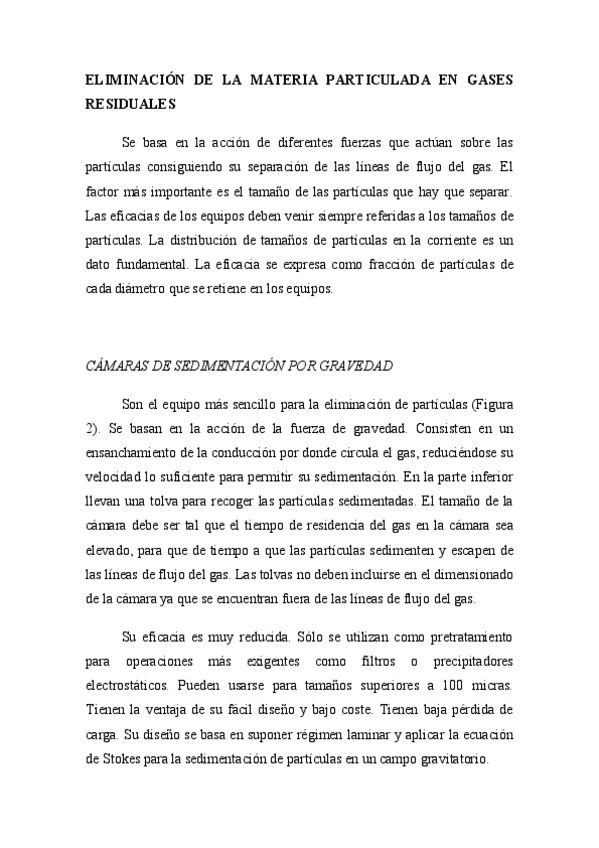 ELIMINACIÓN DE LA MATERIA PARTICULADA EN GASES RESIDUALES

Se basa en la acción de diferentes fuerzas que actúan sobre las partículas consiguiendo su separación de las líneas de flujo del gas. El factor más importante es el tamaño de las partículas que hay que separar. Las eficacias de los equipos deben venir siempre referidas a los tamaños de partículas. La distribución de tamaños de partículas en la corriente es un dato fundamental. La eficacia se expresa como fracción de partículas de cada diámetro que se retiene en los equipos.

CÁMARAS DE SEDIMENTACIÓN POR GRAVEDAD

Son el equipo más sencillo para la eliminación de partículas (Figura 2). Se basan en la acción de la fuerza de gravedad. Consisten en un ensanchamiento de la conducción por donde circula el gas, reduciéndose su velocidad lo suficiente para permitir su sedimentación. En la parte inferior llevan una tolva para recoger las partículas sedimentadas. El tamaño de la cámara debe ser tal que el tiempo de residencia del gas en la cámara sea elevado, para que de tiempo a que las partículas sedimenten y escapen de las líneas de flujo del gas. Las tolvas no deben incluirse en el dimensionado de la cámara ya que se encuentran fuera de las líneas de flujo del gas.

Su eficacia es muy reducida. Sólo se utilizan como pretratamiento para operaciones más exigentes como filtros o precipitadores electrostáticos. Pueden usarse para tamaños superiores a 100 micras. Tienen la ventaja de su fácil diseño y bajo coste. Tienen baja pérdida de carga. Su diseño se basa en suponer régimen laminar y aplicar la ecuación de Stokes para la sedimentación de partículas en un campo gravitatorio.